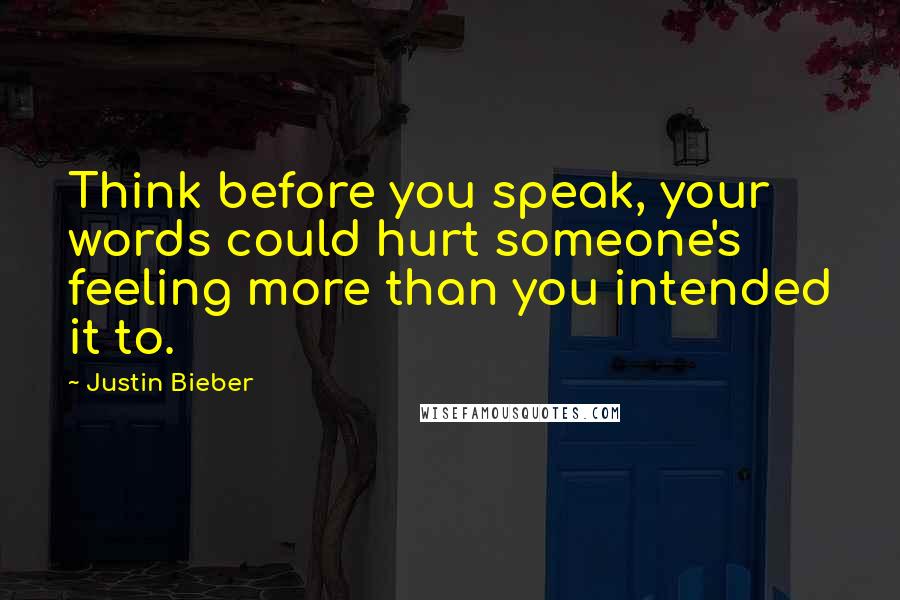 Think before you speak, your words could hurt someone's feeling more than you intended it to.

- Justin Bieber

WISEFAMOUSQUOTES.COM